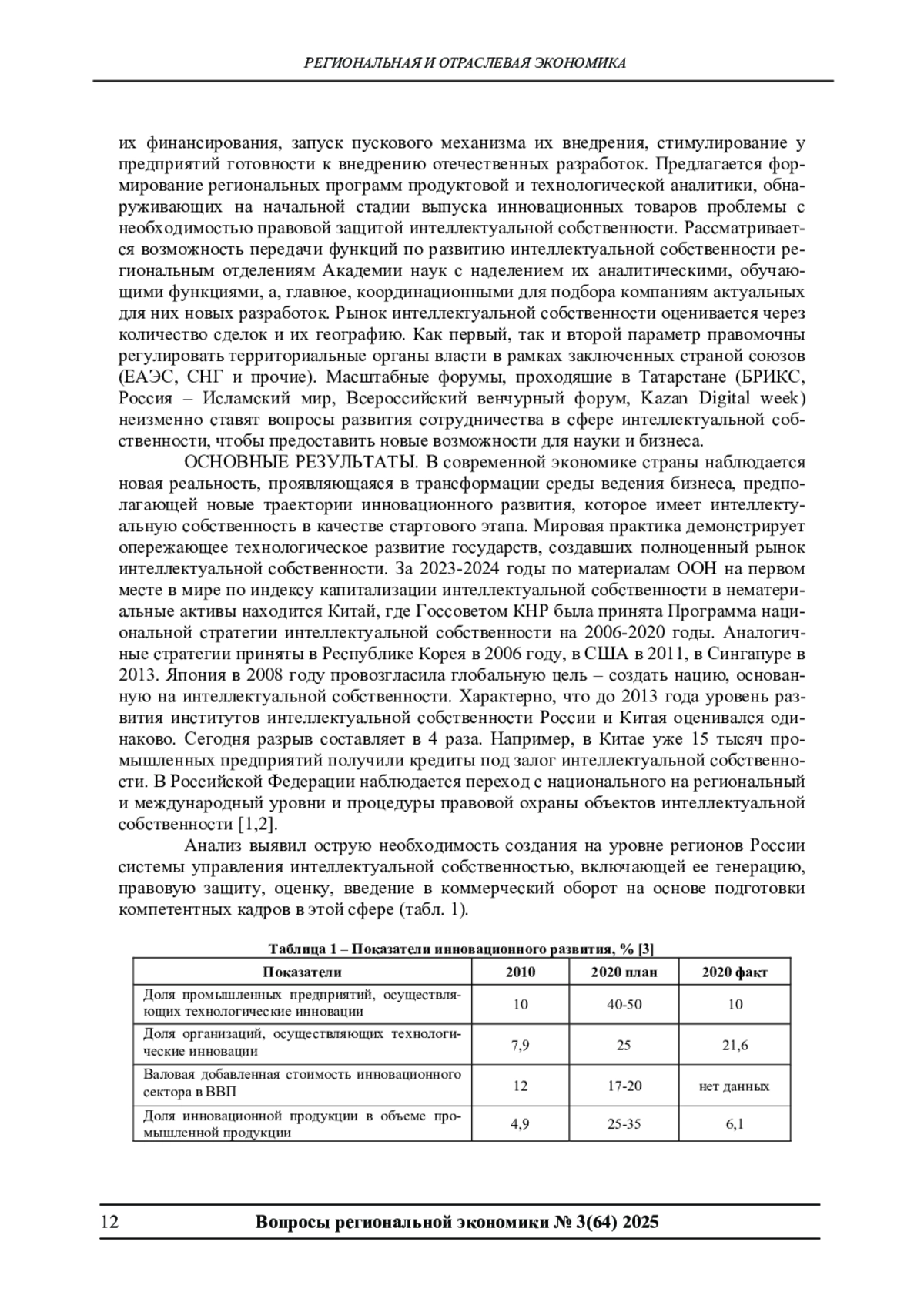 РЕГИОНАЛЬНАЯ И ОТРАСЛЕВАЯ ЭКОНОМИКА

их финансирования, запуск пускового механизма их внедрения, стимулирование у предприятий готовности к внедрению отечественных разработок. Предлагается формирование региональных программ продуктовой и технологической аналитики, обнаруживающих на начальной стадии выпуска инновационных товаров проблемы с необходимостью правовой защитой интеллектуальной собственности. Рассматривается возможность передачи функций по развитию интеллектуальной собственности региональным отделениям Академии наук с наделением их аналитическими, обучающими функциями, а, главное, координационными для подбора компаниям актуальных для них новых разработок. Рынок интеллектуальной собственности оценивается через количество сделок и их географию. Как первый, так и второй параметр правомочны регулировать территориальные органы власти в рамках заключенных страной союзов (ЕАЭС, СНГ и прочие). Масштабные форумы, проходящие в Татарстане (БРИКС, Россия – Исламский мир, Всероссийский венчурный форум, Kazan Digital week) неизменно ставят вопросы развития сотрудничества в сфере интеллектуальной собственности, чтобы предоставить новые возможности для науки и бизнеса.

ОСНОВНЫЕ РЕЗУЛЬТАТЫ. В современной экономике страны наблюдается новая реальность, проявляющаяся в трансформации среды ведения бизнеса, предполагающей новые траектории инновационного развития, которое имеет интеллектуальную собственность в качестве стартового этапа. Мировая практика демонстрирует опережающее технологическое развитие государств, создавших полноценный рынок интеллектуальной собственности. За 2023-2024 годы по материалам ООН на первом месте в мире по индексу капитализации интеллектуальной собственности в нематериальные активы находится Китай, где Госсоветом КНР была принята Программа национальной стратегии интеллектуальной собственности на 2006-2020 годы. Аналогичные стратегии приняты в Республике Корея в 2006 году, в США в 2011, в Сингапуре в 2013. Япония в 2008 году провозгласила глобальную цель – создать нацию, основанную на интеллектуальной собственности. Характерно, что до 2013 года уровень развития институтов интеллектуальной собственности России и Китая оценивался одинаково. Сегодня разрыв составляет в 4 раза. Например, в Китае уже 15 тысяч промышленных предприятий получили кредиты под залог интеллектуальной собственности. В Российской Федерации наблюдается переход с национального на региональный и международный уровни и процедуры правовой охраны объектов интеллектуальной собственности [1,2].

Анализ выявил острую необходимость создания на уровне регионов России системы управления интеллектуальной собственностью, включающей ее генерацию, правовую защиту, оценку, введение в коммерческий оборот на основе подготовки компетентных кадров в этой сфере (табл. 1).

Таблица 1 – Показатели инновационного развития, % [3]

| Показатели | 2010 | 2020 план | 2020 факт |
|---|---|---|---|
| Доля промышленных предприятий, осуществляющих технологические инновации | 10 | 40-50 | 10 |
| Доля организаций, осуществляющих технологические инновации | 7,9 | 25 | 21,6 |
| Валовая добавленная стоимость инновационного сектора в ВВП | 12 | 17-20 | нет данных |
| Доля инновационной продукции в объеме промышленной продукции | 4,9 | 25-35 | 6,1 |

12 Вопросы региональной экономики № 3(64) 2025